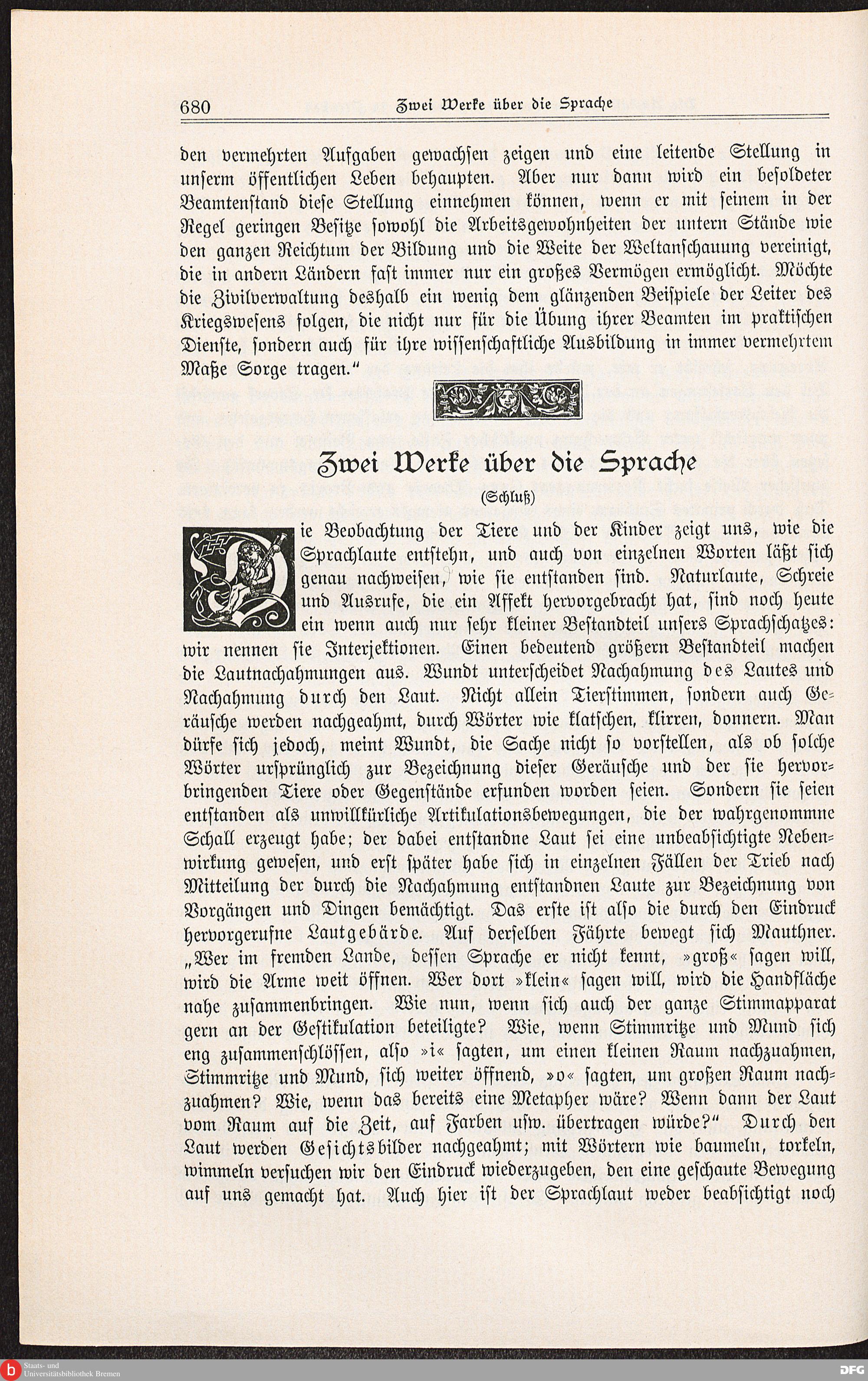 680 Zwei Werke über die Sprache

den vermehrten Aufgaben gewachsen zeigen und eine leitende Stellung in unserm öffentlichen Leben behaupten. Aber nur dann wird ein besoldeter Beamtenstand diese Stellung einnehmen können, wenn er mit seinem in der Regel geringen Besitze sowohl die Arbeitsgewohnheiten der untern Stände wie den ganzen Reichtum der Bildung und die Weite der Weltanschauung vereinigt, die in andern Ländern fast immer nur ein großes Vermögen ermöglicht. Möchte die Zivilverwaltung deshalb ein wenig dem glänzenden Beispiele der Leiter des Kriegswesens folgen, die nicht nur für die Übung ihrer Beamten im praktischen Dienste, sondern auch für ihre wissenschaftliche Ausbildung in immer vermehrtem Maße Sorge tragen."

Zwei Werke über die Sprache

(Schluß)

Die Beobachtung der Tiere und der Kinder zeigt uns, wie die Sprachlaute entstehn, und auch von einzelnen Worten läßt sich genau nachweisen, wie sie entstanden sind. Naturlaute, Schreie und Ausrufe, die ein Affekt hervorgebracht hat, sind noch heute ein wenn auch nur sehr kleiner Bestandteil unsers Sprachschatzes: wir nennen sie Interjektionen. Einen bedeutend größern Bestandteil machen die Lautnachahmungen aus. Wundt unterscheidet Nachahmung des Lautes und Nachahmung durch den Laut. Nicht allein Tierstimmen, sondern auch Geräusche werden nachgeahmt, durch Wörter wie klatschen, klirren, donnern. Man dürfe sich jedoch, meint Wundt, die Sache nicht so vorstellen, als ob solche Wörter ursprünglich zur Bezeichnung dieser Geräusche und der sie hervorbringenden Tiere oder Gegenstände erfunden worden seien. Sondern sie seien entstanden als unwillkürliche Artikulationsbewegungen, die der wahrgenommne Schall erzeugt habe; der dabei entstandne Laut sei eine unbeabsichtigte Nebenwirkung gewesen, und erst später habe sich in einzelnen Fällen der Trieb nach Mitteilung der durch die Nachahmung entstandnen Laute zur Bezeichnung von Vorgängen und Dingen bemächtigt. Das erste ist also die durch den Eindruck hervorgerufne Lautgebärde. Auf derselben Fährte bewegt sich Mauthner. „Wer im fremden Lande, dessen Sprache er nicht kennt, »groß« sagen will, wird die Arme weit öffnen. Wer dort »klein« sagen will, wird die Handfläche nahe zusammenbringen. Wie nun, wenn sich auch der ganze Stimmapparat gern an der Gestikulation beteiligte? Wie, wenn Stimmritze und Mund sich eng zusammenschlössen, also »i« sagten, um einen kleinen Raum nachzuahmen, Stimmritze und Mund, sich weiter öffnend, »o« sagten, um großen Raum nachzuahmen? Wie, wenn das bereits eine Metapher wäre? Wenn dann der Laut vom Raum auf die Zeit, auf Farben usw. übertragen würde?" Durch den Laut werden Gesichtsbilder nachgeahmt; mit Wörtern wie baumeln, torkeln, wimmeln versuchen wir den Eindruck wiederzugeben, den eine geschaute Bewegung auf uns gemacht hat. Auch hier ist der Sprachlaut weder beabsichtigt noch

Staats- und Universitätsbibliothek Bremen
DFG